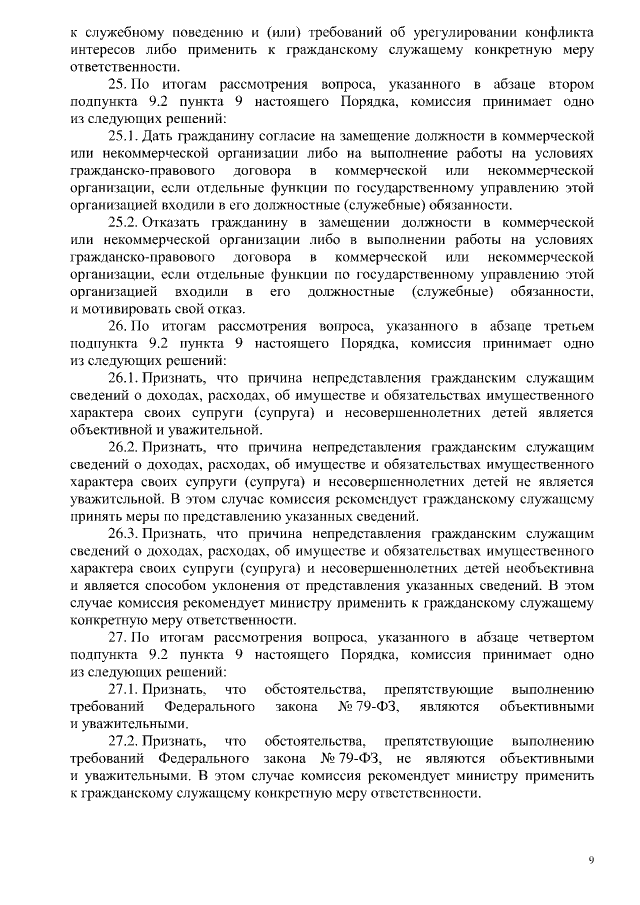 к служебному поведению и (или) требований об урегулировании конфликта интересов либо применить к гражданскому служащему конкретную меру ответственности.

25. По итогам рассмотрения вопроса, указанного в абзаце втором подпункта 9.2 пункта 9 настоящего Порядка, комиссия принимает одно из следующих решений:

25.1. Дать гражданину согласие на замещение должности в коммерческой или некоммерческой организации либо на выполнение работы на условиях гражданско-правового договора в коммерческой или некоммерческой организации, если отдельные функции по государственному управлению этой организацией входили в его должностные (служебные) обязанности.

25.2. Отказать гражданину в замещении должности в коммерческой или некоммерческой организации либо в выполнении работы на условиях гражданско-правового договора в коммерческой или некоммерческой организации, если отдельные функции по государственному управлению этой организацией входили в его должностные (служебные) обязанности, и мотивировать свой отказ.

26. По итогам рассмотрения вопроса, указанного в абзаце третьем подпункта 9.2 пункта 9 настоящего Порядка, комиссия принимает одно из следующих решений:

26.1. Признать, что причина непредставления гражданским служащим сведений о доходах, расходах, об имуществе и обязательствах имущественного характера своих супруги (супруга) и несовершеннолетних детей является объективной и уважительной.

26.2. Признать, что причина непредставления гражданским служащим сведений о доходах, расходах, об имуществе и обязательствах имущественного характера своих супруги (супруга) и несовершеннолетних детей не является уважительной. В этом случае комиссия рекомендует гражданскому служащему принять меры по представлению указанных сведений.

26.3. Признать, что причина непредставления гражданским служащим сведений о доходах, расходах, об имуществе и обязательствах имущественного характера своих супруги (супруга) и несовершеннолетних детей необъективна и является способом уклонения от представления указанных сведений. В этом случае комиссия рекомендует министру применить к гражданскому служащему конкретную меру ответственности.

27. По итогам рассмотрения вопроса, указанного в абзаце четвертом подпункта 9.2 пункта 9 настоящего Порядка, комиссия принимает одно из следующих решений:

27.1. Признать, что обстоятельства, препятствующие выполнению требований Федерального закона № 79-ФЗ, являются объективными и уважительными.

27.2. Признать, что обстоятельства, препятствующие выполнению требований Федерального закона № 79-ФЗ, не являются объективными и уважительными. В этом случае комиссия рекомендует министру применить к гражданскому служащему конкретную меру ответственности.

9